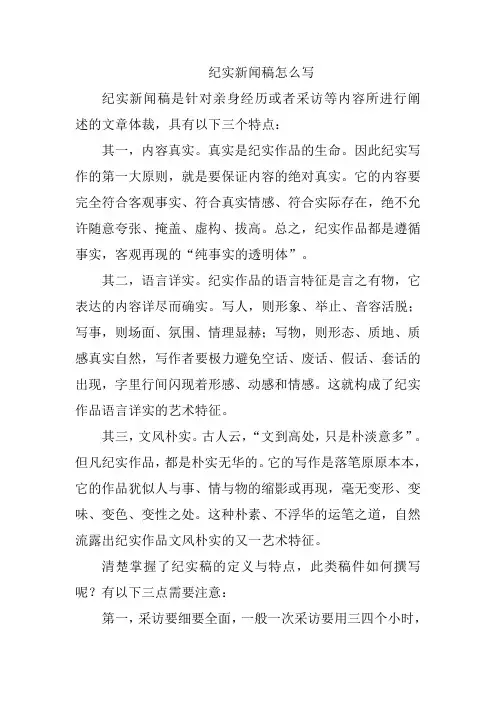 纪实新闻稿怎么写

纪实新闻稿是针对亲身经历或者采访等内容所进行阐述的文章体裁，具有以下三个特点：

其一，内容真实。真实是纪实作品的生命。因此纪实写作的第一大原则，就是要保证内容的绝对真实。它的内容要完全符合客观事实、符合真实情感、符合实际存在，绝不允许随意夸张、掩盖、虚构、拔高。总之，纪实作品都是遵循事实，客观再现的“纯事实的透明体”。

其二，语言详实。纪实作品的语言特征是言之有物，它表达的内容详尽而确实。写人，则形象、举止、音容活脱；写事，则场面、氛围、情理显赫；写物，则形态、质地、质感真实自然，写作者要极力避免空话、废话、假话、套话的出现，字里行间闪现着形感、动感和情感。这就构成了纪实作品语言详实的艺术特征。

其三，文风朴实。古人云，“文到高处，只是朴淡意多”。但凡纪实作品，都是朴实无华的。它的写作是落笔原原本本，它的作品犹似人与事、情与物的缩影或再现，毫无变形、变味、变色、变性之处。这种朴素、不浮华的运笔之道，自然流露出纪实作品文风朴实的又一艺术特征。

清楚掌握了纪实稿的定义与特点，此类稿件如何撰写呢？有以下三点需要注意：

第一，采访要细要全面，一般一次采访要用三四个小时，